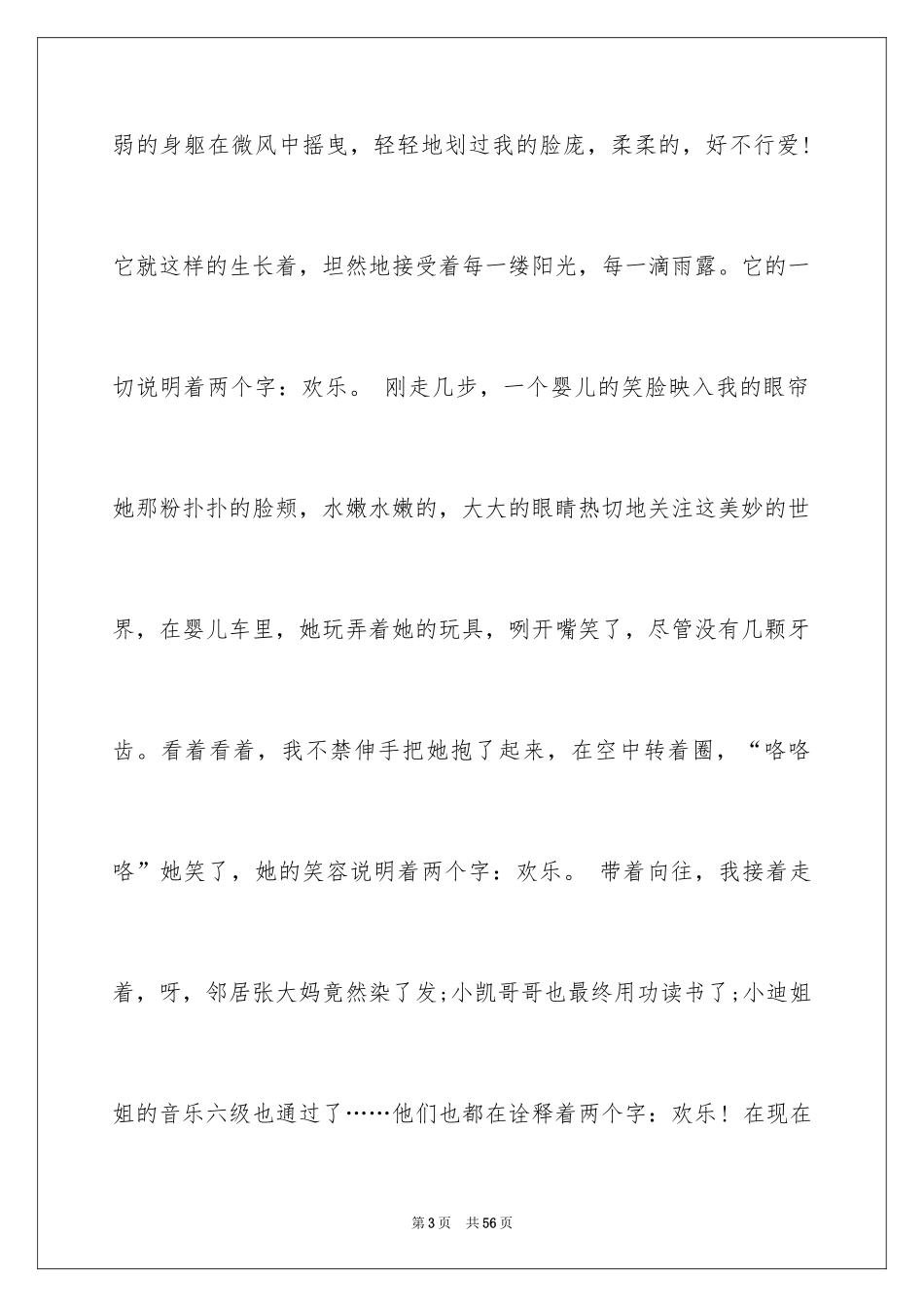 弱的身躯在微风中摇曳，轻轻地划过我的脸庞，柔柔的，好不行爱!它就这样的生长着，坦然地接受着每一缕阳光，每一滴雨露。它的一切说明着两个字：欢乐。 刚走几步，一个婴儿的笑脸映入我的眼帘她那粉扑扑的脸颊，水嫩水嫩的，大大的眼睛热切地关注这美妙的世界，在婴儿车里，她玩弄着她的玩具，咧开嘴笑了，尽管没有几颗牙齿。看着看着，我不禁伸手把她抱了起来，在空中转着圈，“咯咯咯”她笑了，她的笑容说明着两个字：欢乐。 带着向往，我接着走着，呀，邻居张大妈竟然染了发;小凯哥哥也最终用功读书了;小迪姐姐的音乐六级也通过了……他们也都在诠释着两个字：欢乐！在现在

第3页 共56页